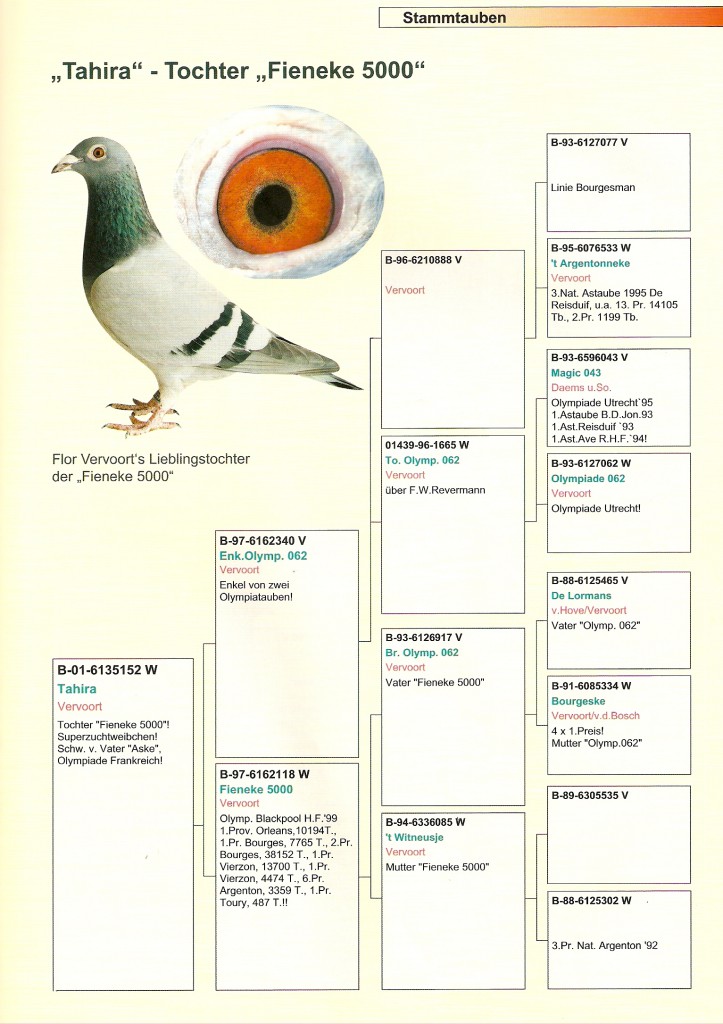 Stammtauben

„Tahira“ - Tochter „Fieneke 5000“

Flor Vervoort's Lieblingstochter der „Fieneke 5000“

B-01-6135152 W
Tahira
Vervoort
Tochter "Fieneke 5000"! Superzuchtweibchen! Schw. v. Vater "Aske", Olympiade Frankreich!

B-97-6162340 V
Enk.Olymp. 062
Vervoort
Enkel von zwei Olympiatauben!

B-97-6162118 W
Fieneke 5000
Vervoort
Olymp. Blackpool H.F.'99 1.Prov. Orleans,10194T., 1.Pr. Bourges, 7765 T., 2.Pr. Bourges, 38152 T., 1.Pr. Vierzon, 13700 T., 1.Pr. Vierzon, 4474 T., 6.Pr. Argenton, 3359 T., 1.Pr. Toury, 487 T.!!

B-96-6210888 V
Vervoort

01439-96-1665 W
To. Olymp. 062
Vervoort
über F.W.Revermann

B-93-6126917 V
Br. Olymp. 062
Vervoort
Vater "Fieneke 5000"

B-94-6336085 W
't Witneusje
Vervoort
Mutter "Fieneke 5000"

B-93-6127077 V
Linie Bourgesman

B-95-6076533 W
't Argentonneke
Vervoort
3.Nat. Astaube 1995 De Reisduif, u.a. 13. Pr. 14105 Tb., 2.Pr. 1199 Tb.

B-93-6596043 V
Magic 043
Daems u.So.
Olympiade Utrecht`95 1.Astaube B.D.Jon.93 1.Ast.Reisduif `93 1.Ast.Ave R.H.F.`94!

B-93-6127062 W
Olympiade 062
Vervoort
Olympiade Utrecht!

B-88-6125465 V
De Lormans
v.Hove/Vervoort
Vater "Olymp. 062"

B-91-6085334 W
Bourgeske
Vervoort/v.d.Bosch
4 x 1.Preis! Mutter "Olymp.062"

B-89-6305535 V

B-88-6125302 W
3.Pr. Nat. Argenton '92